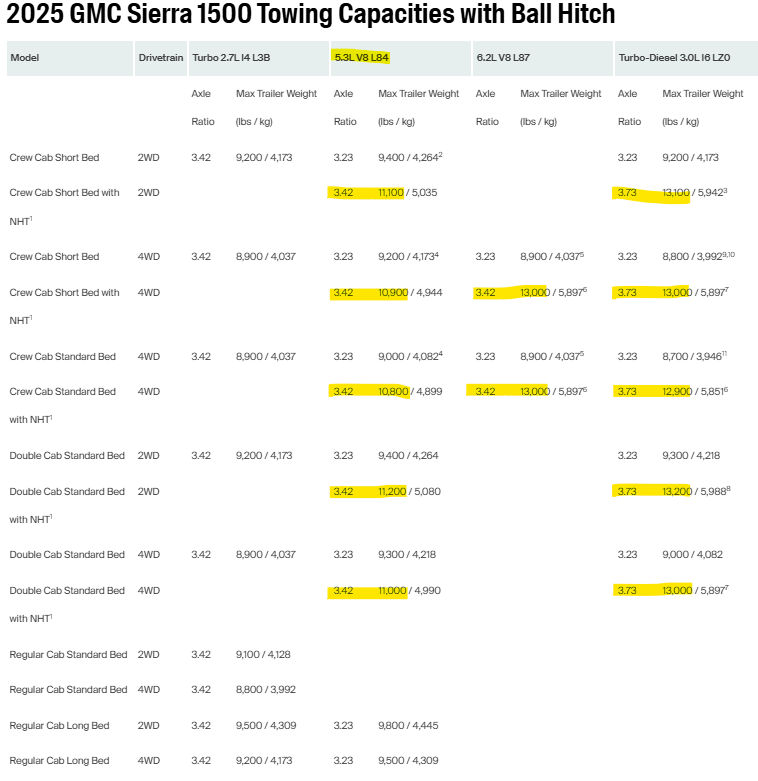 2025 GMC Sierra 1500 Towing Capacities with Ball Hitch

| Model | Drivetrain | Turbo 2.7L I4 L3B | | 5.3L V8 L84 | | 6.2L V8 L87 | | Turbo-Diesel 3.0L I6 LZ0 | |
|---|---|---|---|---|---|---|---|---|---|
| | | Axle Ratio | Max Trailer Weight (lbs / kg) | Axle Ratio | Max Trailer Weight (lbs / kg) | Axle Ratio | Max Trailer Weight (lbs / kg) | Axle Ratio | Max Trailer Weight (lbs / kg) |
| Crew Cab Short Bed | 2WD | 3.42 | 9,200 / 4,173 | 3.23 | 9,400 / 4,264$^2$ | | | 3.23 | 9,200 / 4,173 |
| Crew Cab Short Bed with NHT$^1$ | 2WD | | | 3.42 | 11,100 / 5,035 | | | 3.73 | 13,100 / 5,942$^3$ |
| Crew Cab Short Bed | 4WD | 3.42 | 8,900 / 4,037 | 3.23 | 9,200 / 4,173$^4$ | 3.23 | 8,900 / 4,037$^5$ | 3.23 | 8,800 / 3,992$^{9,10}$ |
| Crew Cab Short Bed with NHT$^1$ | 4WD | | | 3.42 | 10,900 / 4,944 | 3.42 | 13,000 / 5,897$^6$ | 3.73 | 13,000 / 5,897$^7$ |
| Crew Cab Standard Bed | 4WD | 3.42 | 8,900 / 4,037 | 3.23 | 9,000 / 4,082$^4$ | 3.23 | 8,900 / 4,037$^5$ | 3.23 | 8,700 / 3,946$^{11}$ |
| Crew Cab Standard Bed with NHT$^1$ | 4WD | | | 3.42 | 10,800 / 4,899 | 3.42 | 13,000 / 5,897$^6$ | 3.73 | 12,900 / 5,851$^6$ |
| Double Cab Standard Bed | 2WD | 3.42 | 9,200 / 4,173 | 3.23 | 9,400 / 4,264 | | | 3.23 | 9,300 / 4,218 |
| Double Cab Standard Bed with NHT$^1$ | 2WD | | | 3.42 | 11,200 / 5,080 | | | 3.73 | 13,200 / 5,988$^8$ |
| Double Cab Standard Bed | 4WD | 3.42 | 8,900 / 4,037 | 3.23 | 9,300 / 4,218 | | | 3.23 | 9,000 / 4,082 |
| Double Cab Standard Bed with NHT$^1$ | 4WD | | | 3.42 | 11,000 / 4,990 | | | 3.73 | 13,000 / 5,897$^7$ |
| Regular Cab Standard Bed | 2WD | 3.42 | 9,100 / 4,128 | | | | | | |
| Regular Cab Standard Bed | 4WD | 3.42 | 8,800 / 3,992 | | | | | | |
| Regular Cab Long Bed | 2WD | 3.42 | 9,500 / 4,309 | 3.23 | 9,800 / 4,445 | | | | |
| Regular Cab Long Bed | 4WD | 3.42 | 9,200 / 4,173 | 3.23 | 9,500 / 4,309 | | | | |